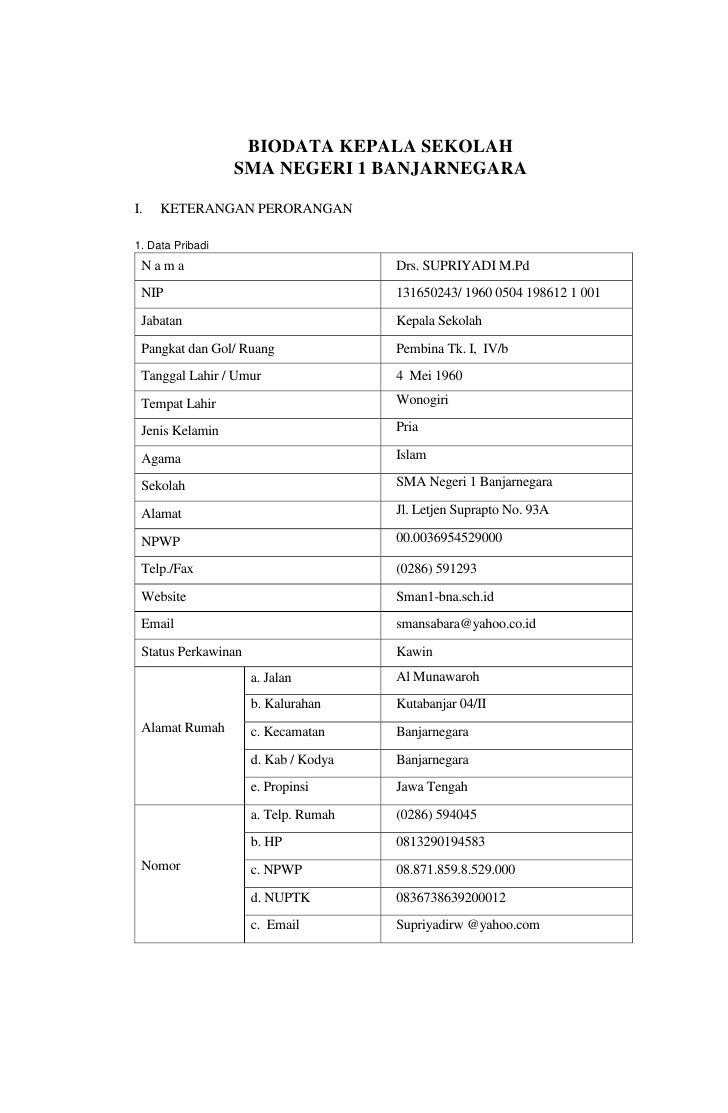 BIODATA KEPALA SEKOLAH
SMA NEGERI 1 BANJARNEGARA

I. KETERANGAN PERORANGAN

1. Data Pribadi

| | | |
|---|---|---|
| N a m a | | Drs. SUPRIYADI M.Pd |
| NIP | | 131650243/ 1960 0504 198612 1 001 |
| Jabatan | | Kepala Sekolah |
| Pangkat dan Gol/ Ruang | | Pembina Tk. I, IV/b |
| Tanggal Lahir / Umur | | 4 Mei 1960 |
| Tempat Lahir | | Wonogiri |
| Jenis Kelamin | | Pria |
| Agama | | Islam |
| Sekolah | | SMA Negeri 1 Banjarnegara |
| Alamat | | Jl. Letjen Suprapto No. 93A |
| NPWP | | 00.0036954529000 |
| Telp./Fax | | (0286) 591293 |
| Website | | Sman1-bna.sch.id |
| Email | | smansabara@yahoo.co.id |
| Status Perkawinan | | Kawin |
| Alamat Rumah | a. Jalan | Al Munawaroh |
| | b. Kalurahan | Kutabanjar 04/II |
| | c. Kecamatan | Banjarnegara |
| | d. Kab / Kodya | Banjarnegara |
| | e. Propinsi | Jawa Tengah |
| Nomor | a. Telp. Rumah | (0286) 594045 |
| | b. HP | 0813290194583 |
| | c. NPWP | 08.871.859.8.529.000 |
| | d. NUPTK | 0836738639200012 |
| | c. Email | Supriyadirw @yahoo.com |